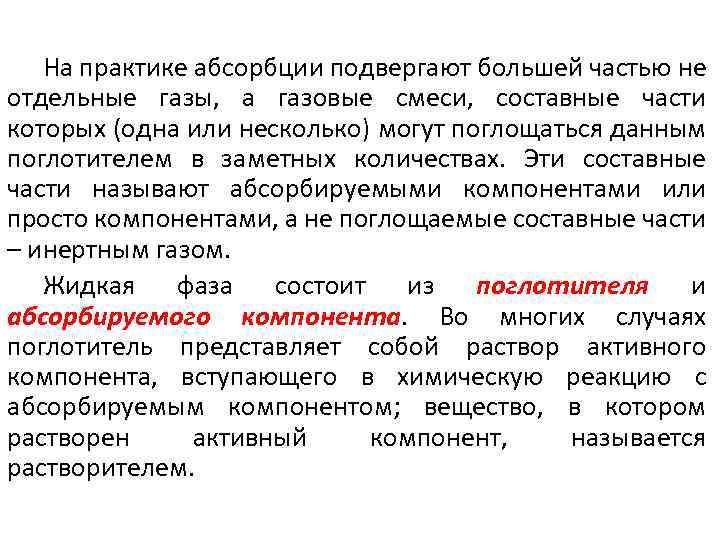 На практике абсорбции подвергают большей частью не отдельные газы, а газовые смеси, составные части которых (одна или несколько) могут поглощаться данным поглотителем в заметных количествах. Эти составные части называют абсорбируемыми компонентами или просто компонентами, а не поглощаемые составные части – инертным газом.

Жидкая фаза состоит из поглотителя и абсорбируемого компонента. Во многих случаях поглотитель представляет собой раствор активного компонента, вступающего в химическую реакцию с абсорбируемым компонентом; вещество, в котором растворен активный компонент, называется растворителем.